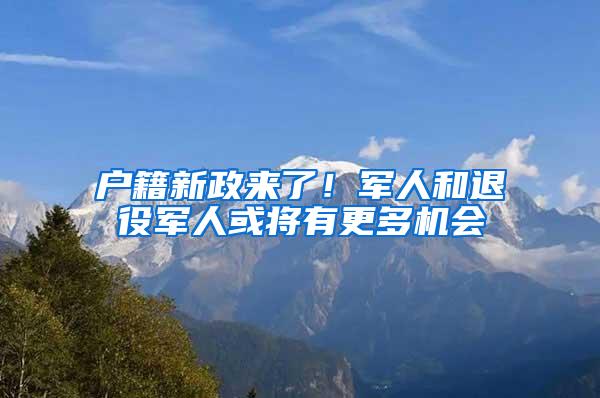 户籍新政来了！军人和退役军人或将有更多机会